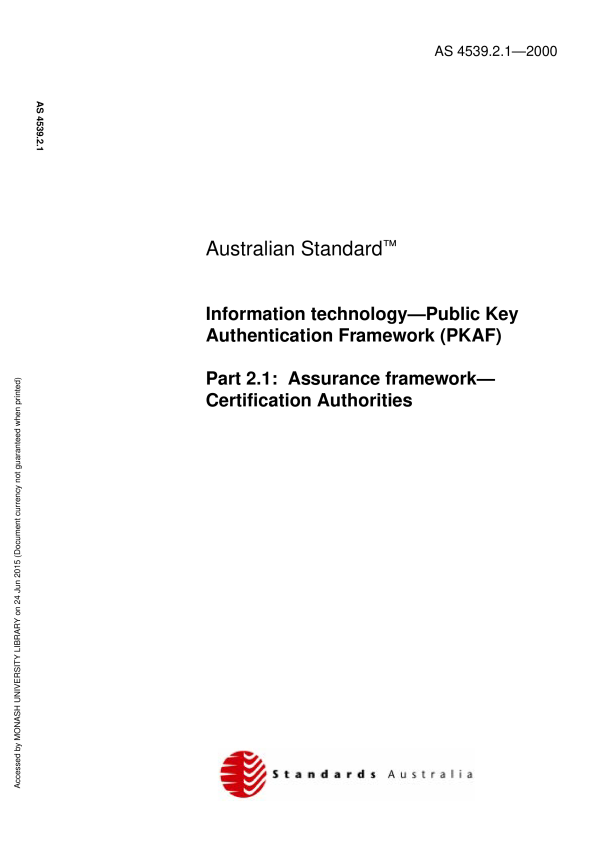 AS 4539.2.1—2000

AS 4539.2.1

Australian Standard™

Information technology—Public Key Authentication Framework (PKAF)

Part 2.1: Assurance framework—Certification Authorities

Accessed by MONASH UNIVERSITY LIBRARY on 24 Jun 2015 (Document currency not guaranteed when printed)

Standards Australia